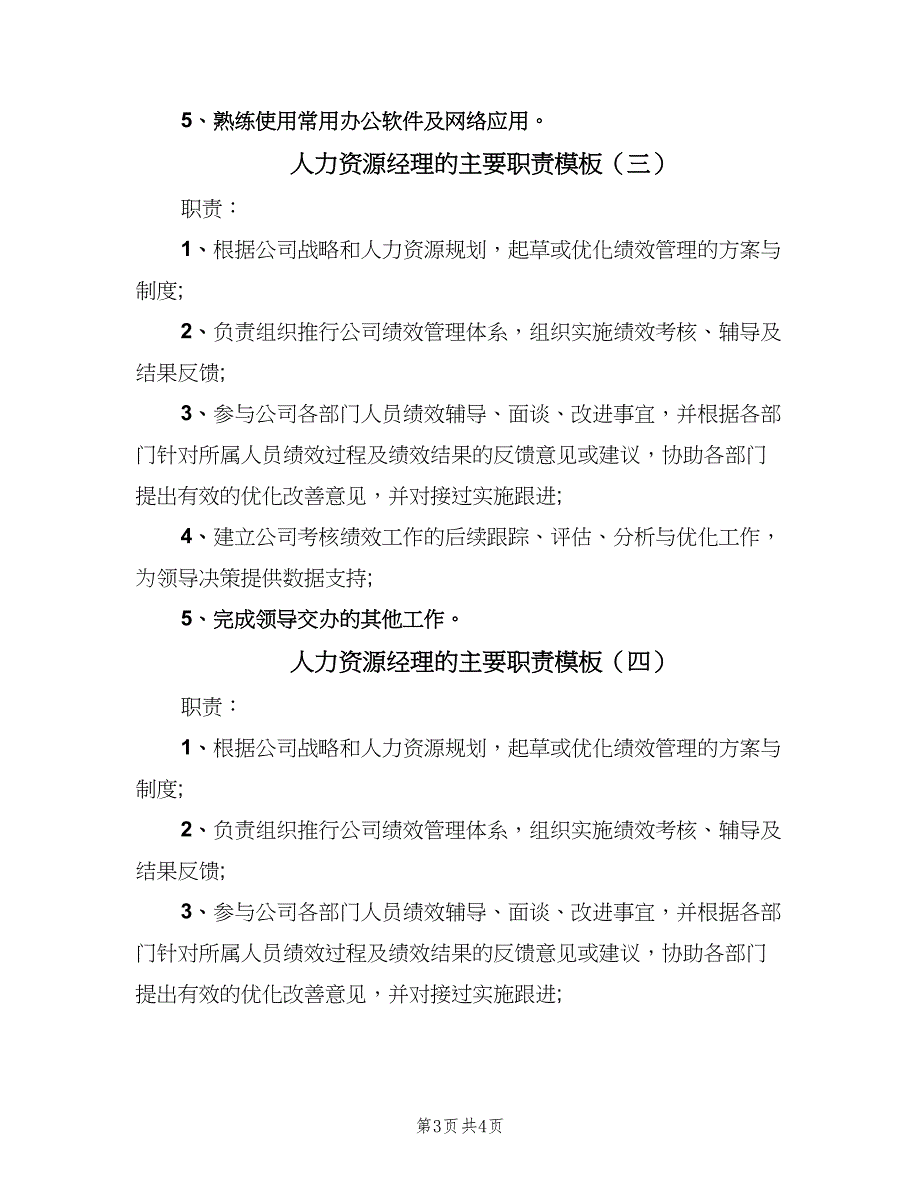 5、熟练使用常用办公软件及网络应用。

人力资源经理的主要职责模板（三）

职责：

1、根据公司战略和人力资源规划，起草或优化绩效管理的方案与制度;

2、负责组织推行公司绩效管理体系，组织实施绩效考核、辅导及结果反馈;

3、参与公司各部门人员绩效辅导、面谈、改进事宜，并根据各部门针对所属人员绩效过程及绩效结果的反馈意见或建议，协助各部门提出有效的优化改善意见，并对接过实施跟进;

4、建立公司考核绩效工作的后续跟踪、评估、分析与优化工作，为领导决策提供数据支持;

5、完成领导交办的其他工作。

人力资源经理的主要职责模板（四）

职责：

1、根据公司战略和人力资源规划，起草或优化绩效管理的方案与制度;

2、负责组织推行公司绩效管理体系，组织实施绩效考核、辅导及结果反馈;

3、参与公司各部门人员绩效辅导、面谈、改进事宜，并根据各部门针对所属人员绩效过程及绩效结果的反馈意见或建议，协助各部门提出有效的优化改善意见，并对接过实施跟进;

第3页 共4页